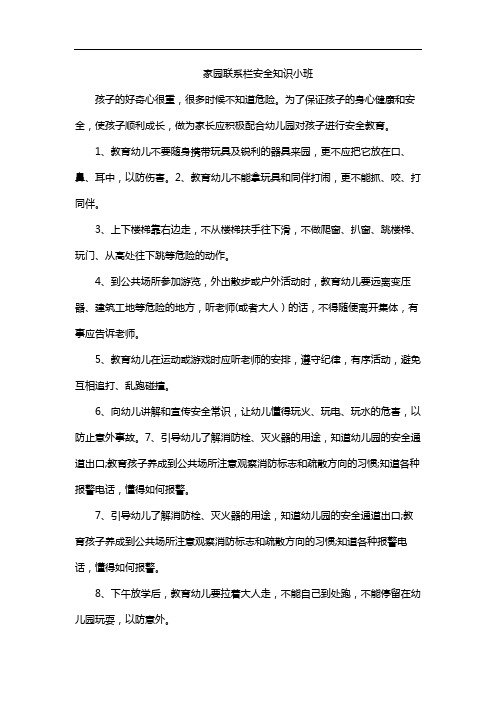 家园联系栏安全知识小班

孩子的好奇心很重，很多时候不知道危险。为了保证孩子的身心健康和安全，使孩子顺利成长，做为家长应积极配合幼儿园对孩子进行安全教育。

1、教育幼儿不要随身携带玩具及锐利的器具来园，更不应把它放在口、鼻、耳中，以防伤害。2、教育幼儿不能拿玩具和同伴打闹，更不能抓、咬、打同伴。

3、上下楼梯靠右边走，不从楼梯扶手往下滑，不做爬窗、扒窗、跳楼梯、玩门、从高处往下跳等危险的动作。

4、到公共场所参加游览，外出散步或户外活动时，教育幼儿要远离变压器、建筑工地等危险的地方，听老师(或者大人）的话，不得随便离开集体，有事应告诉老师。

5、教育幼儿在运动或游戏时应听老师的安排，遵守纪律，有序活动，避免互相追打、乱跑碰撞。

6、向幼儿讲解和宣传安全常识，让幼儿懂得玩火、玩电、玩水的危害，以防止意外事故。7、引导幼儿了解消防栓、灭火器的用途，知道幼儿园的安全通道出口;教育孩子养成到公共场所注意观察消防标志和疏散方向的习惯;知道各种报警电话，懂得如何报警。

7、引导幼儿了解消防栓、灭火器的用途，知道幼儿园的安全通道出口;教育孩子养成到公共场所注意观察消防标志和疏散方向的习惯;知道各种报警电话，懂得如何报警。

8、下午放学后，教育幼儿要拉着大人走，不能自己到处跑，不能停留在幼儿园玩耍，以防意外。